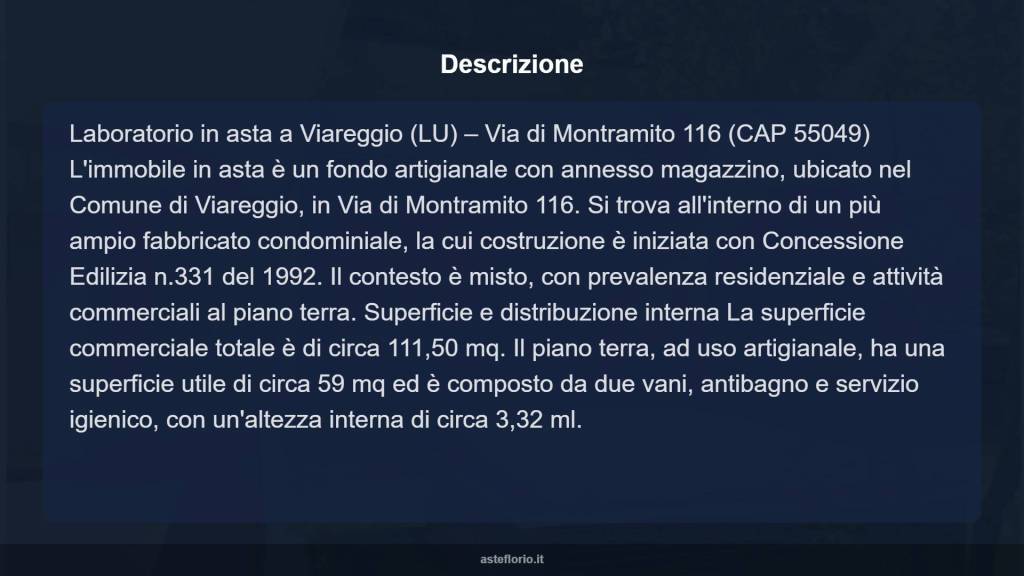 Descrizione

Laboratorio in asta a Viareggio (LU) – Via di Montramito 116 (CAP 55049) L'immobile in asta è un fondo artigianale con annesso magazzino, ubicato nel Comune di Viareggio, in Via di Montramito 116. Si trova all'interno di un più ampio fabbricato condominiale, la cui costruzione è iniziata con Concessione Edilizia n.331 del 1992. Il contesto è misto, con prevalenza residenziale e attività commerciali al piano terra. Superficie e distribuzione interna La superficie commerciale totale è di circa 111,50 mq. Il piano terra, ad uso artigianale, ha una superficie utile di circa 59 mq ed è composto da due vani, antibagno e servizio igienico, con un'altezza interna di circa 3,32 ml.

asteflorio.it